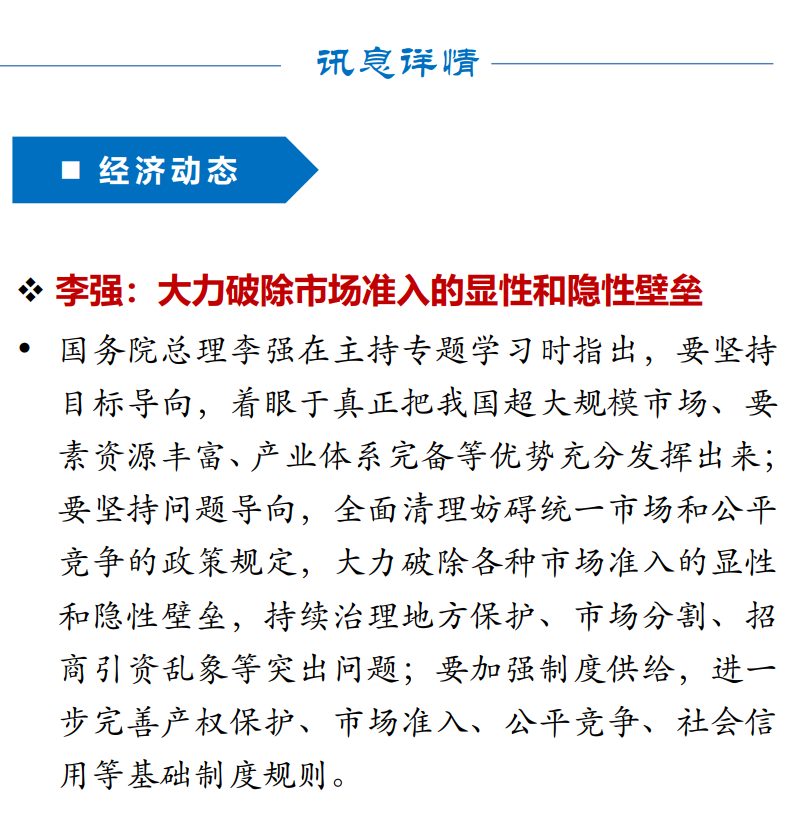 讯息详情

■ 经济动态

❖ 李强：大力破除市场准入的显性和隐性壁垒

• 国务院总理李强在主持专题学习时指出，要坚持目标导向，着眼于真正把我国超大规模市场、要素资源丰富、产业体系完备等优势充分发挥出来；要坚持问题导向，全面清理妨碍统一市场和公平竞争的政策规定，大力破除各种市场准入的显性和隐性壁垒，持续治理地方保护、市场分割、招商引资乱象等突出问题；要加强制度供给，进一步完善产权保护、市场准入、公平竞争、社会信用等基础制度规则。